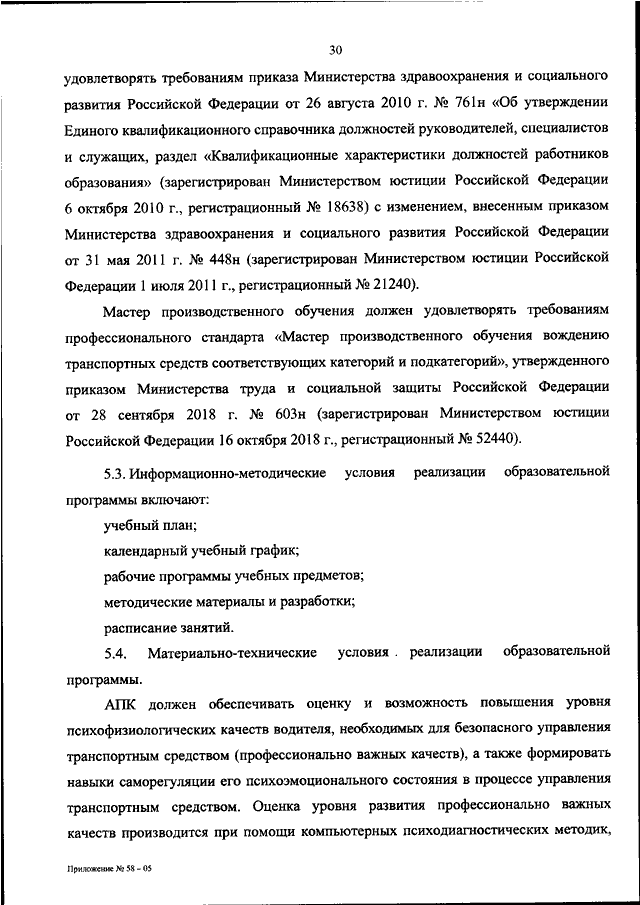 30

удовлетворять требованиям приказа Министерства здравоохранения и социального развития Российской Федерации от 26 августа 2010 г. № 761н «Об утверждении Единого квалификационного справочника должностей руководителей, специалистов и служащих, раздел «Квалификационные характеристики должностей работников образования» (зарегистрирован Министерством юстиции Российской Федерации 6 октября 2010 г., регистрационный № 18638) с изменением, внесенным приказом Министерства здравоохранения и социального развития Российской Федерации от 31 мая 2011 г. № 448н (зарегистрирован Министерством юстиции Российской Федерации 1 июля 2011 г., регистрационный № 21240).

Мастер производственного обучения должен удовлетворять требованиям профессионального стандарта «Мастер производственного обучения вождению транспортных средств соответствующих категорий и подкатегорий», утвержденного приказом Министерства труда и социальной защиты Российской Федерации от 28 сентября 2018 г. № 603н (зарегистрирован Министерством юстиции Российской Федерации 16 октября 2018 г., регистрационный № 52440).

5.3. Информационно-методические условия реализации образовательной программы включают:

учебный план;

календарный учебный график;

рабочие программы учебных предметов;

методические материалы и разработки;

расписание занятий.

5.4. Материально-технические условия . реализации образовательной программы.

АПК должен обеспечивать оценку и возможность повышения уровня психофизиологических качеств водителя, необходимых для безопасного управления транспортным средством (профессионально важных качеств), а также формировать навыки саморегуляции его психоэмоционального состояния в процессе управления транспортным средством. Оценка уровня развития профессионально важных качеств производится при помощи компьютерных психодиагностических методик,

Приложение № 58 – 05